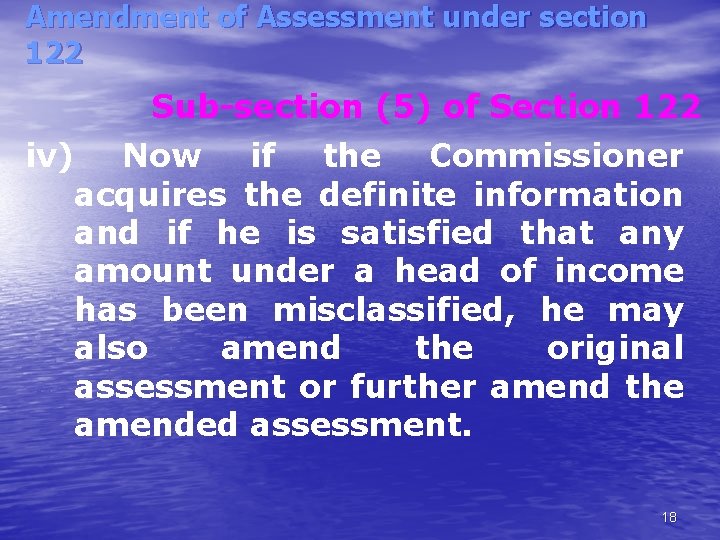 Amendment of Assessment under section 122

Sub-section (5) of Section 122

iv) Now if the Commissioner acquires the definite information and if he is satisfied that any amount under a head of income has been misclassified, he may also amend the original assessment or further amend the amended assessment.

18